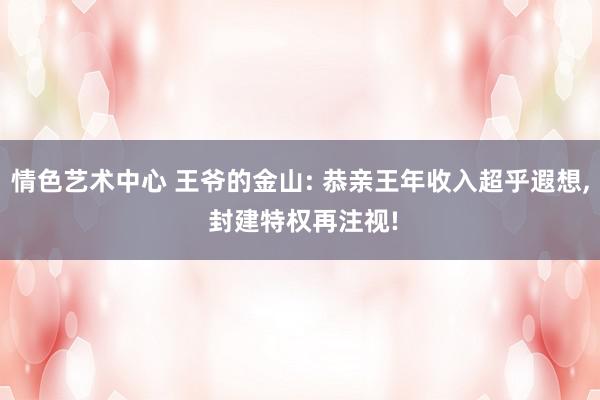 情色艺术中心 王爷的金山: 恭亲王年收入超乎遐想, 封建特权再注视!